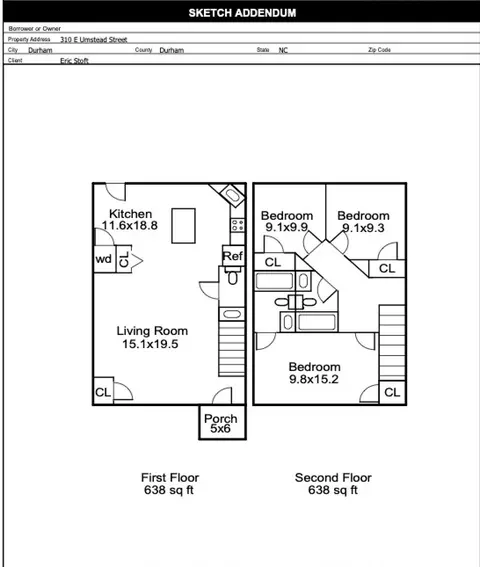 SKETCH ADDENDUM

Borrower or Owner
Property Address 310 E Umstead Street
City Durham County Durham State NC Zip Code
Client Eric Stoft

Kitchen
11.6x18.8

wd CL

Ref

Living Room
15.1x19.5

CL

Porch
5x6

Bedroom
9.1x9.9

Bedroom
9.1x9.3

CL

CL

Bedroom
9.8x15.2

CL

First Floor
638 sq ft

Second Floor
638 sq ft